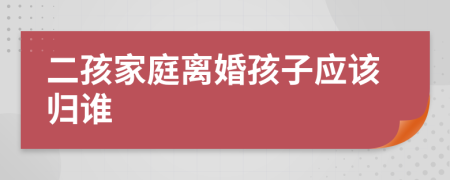 二孩家庭离婚孩子应该归谁